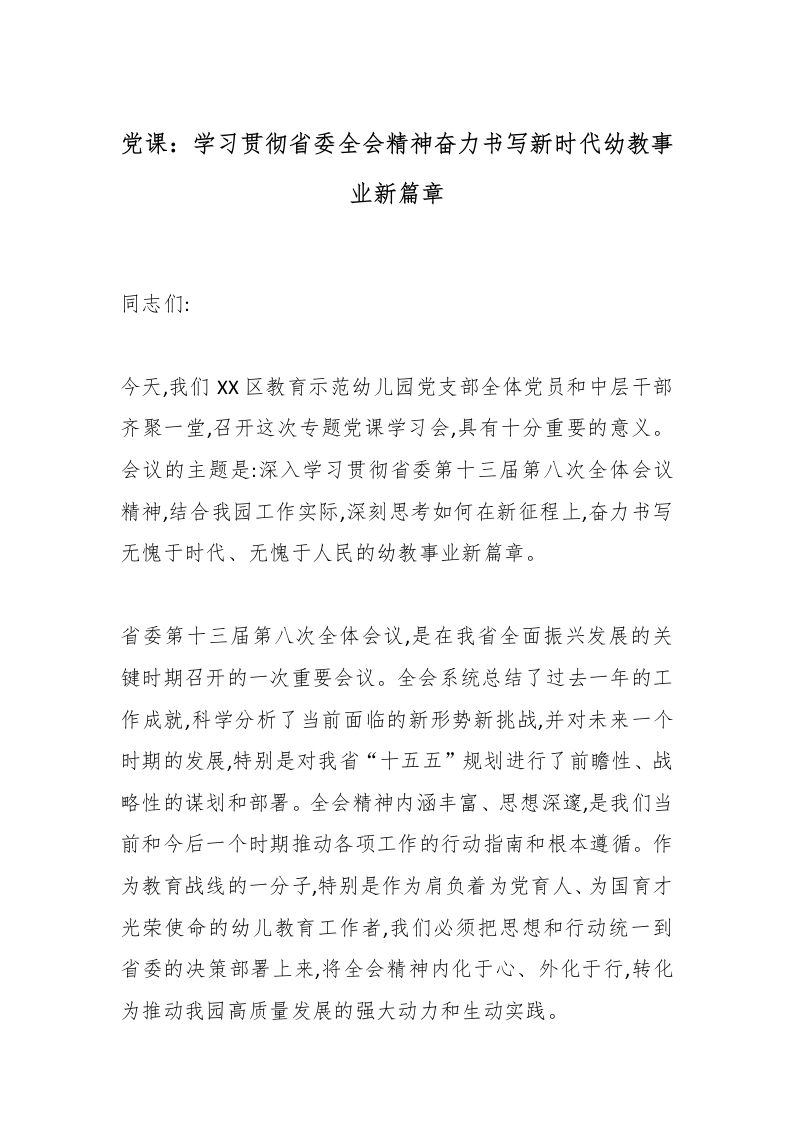 党课：学习贯彻省委全会精神奋力书写新时代幼教事业新篇章

同志们:

今天,我们XX区教育示范幼儿园党支部全体党员和中层干部齐聚一堂,召开这次专题党课学习会,具有十分重要的意义。会议的主题是:深入学习贯彻省委第十三届第八次全体会议精神,结合我园工作实际,深刻思考如何在新征程上,奋力书写无愧于时代、无愧于人民的幼教事业新篇章。

省委第十三届第八次全体会议,是在我省全面振兴发展的关键时期召开的一次重要会议。全会系统总结了过去一年的工作成就,科学分析了当前面临的新形势新挑战,并对未来一个时期的发展,特别是对我省“十五五”规划进行了前瞻性、战略性的谋划和部署。全会精神内涵丰富、思想深邃,是我们当前和今后一个时期推动各项工作的行动指南和根本遵循。作为教育战线的一分子,特别是作为肩负着为党育人、为国育才光荣使命的幼儿教育工作者,我们必须把思想和行动统一到省委的决策部署上来,将全会精神内化于心、外化于行,转化为推动我园高质量发展的强大动力和生动实践。